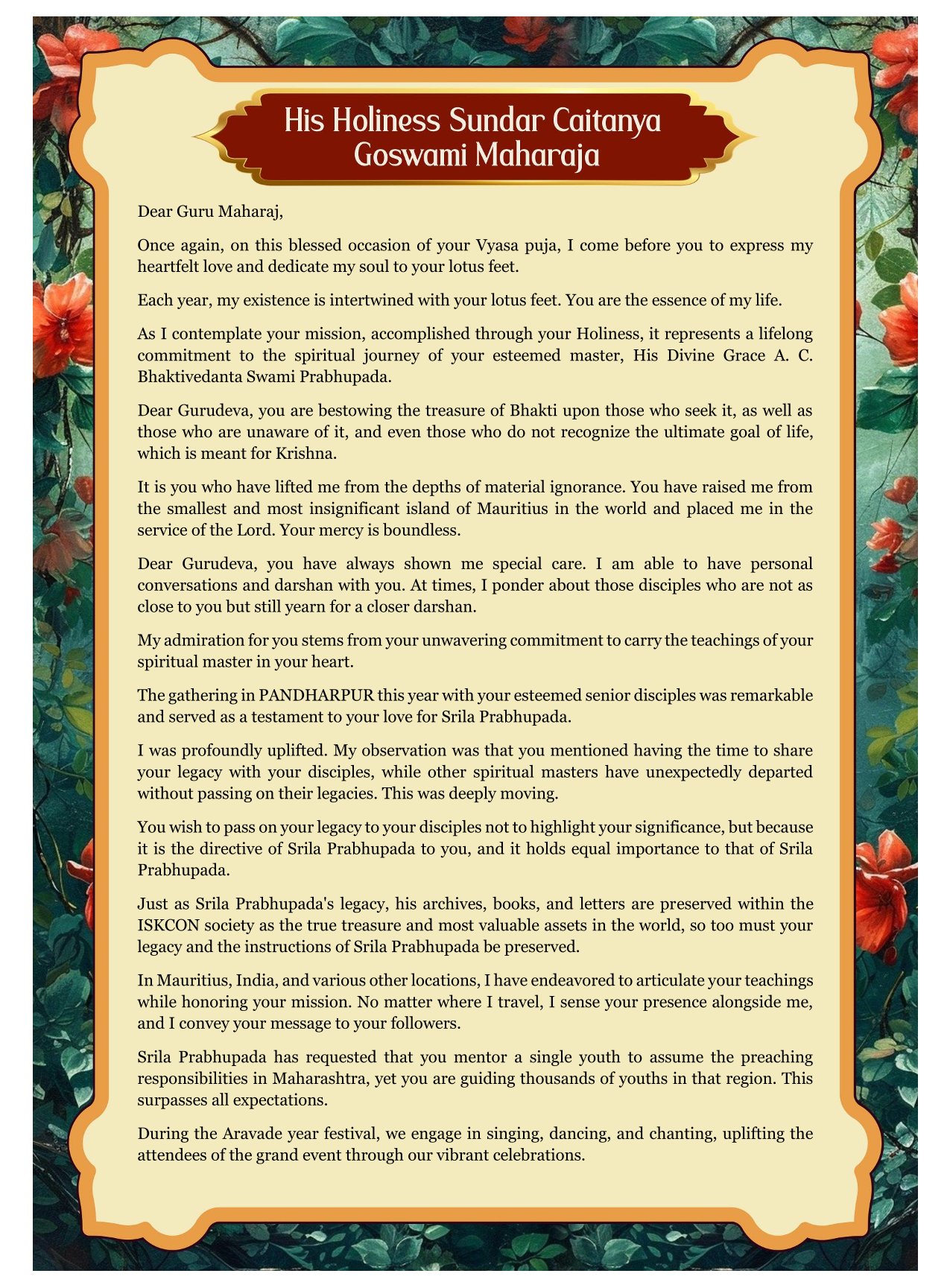 His Holiness Sundar Caitanya Goswami Maharaja

Dear Guru Maharaj,

Once again, on this blessed occasion of your Vyasa puja, I come before you to express my heartfelt love and dedicate my soul to your lotus feet.

Each year, my existence is intertwined with your lotus feet. You are the essence of my life.

As I contemplate your mission, accomplished through your Holiness, it represents a lifelong commitment to the spiritual journey of your esteemed master, His Divine Grace A. C. Bhaktivedanta Swami Prabhupada.

Dear Gurudeva, you are bestowing the treasure of Bhakti upon those who seek it, as well as those who are unaware of it, and even those who do not recognize the ultimate goal of life, which is meant for Krishna.

It is you who have lifted me from the depths of material ignorance. You have raised me from the smallest and most insignificant island of Mauritius in the world and placed me in the service of the Lord. Your mercy is boundless.

Dear Gurudeva, you have always shown me special care. I am able to have personal conversations and darshan with you. At times, I ponder about those disciples who are not as close to you but still yearn for a closer darshan.

My admiration for you stems from your unwavering commitment to carry the teachings of your spiritual master in your heart.

The gathering in PANDHARPUR this year with your esteemed senior disciples was remarkable and served as a testament to your love for Srila Prabhupada.

I was profoundly uplifted. My observation was that you mentioned having the time to share your legacy with your disciples, while other spiritual masters have unexpectedly departed without passing on their legacies. This was deeply moving.

You wish to pass on your legacy to your disciples not to highlight your significance, but because it is the directive of Srila Prabhupada to you, and it holds equal importance to that of Srila Prabhupada.

Just as Srila Prabhupada's legacy, his archives, books, and letters are preserved within the ISKCON society as the true treasure and most valuable assets in the world, so too must your legacy and the instructions of Srila Prabhupada be preserved.

In Mauritius, India, and various other locations, I have endeavored to articulate your teachings while honoring your mission. No matter where I travel, I sense your presence alongside me, and I convey your message to your followers.

Srila Prabhupada has requested that you mentor a single youth to assume the preaching responsibilities in Maharashtra, yet you are guiding thousands of youths in that region. This surpasses all expectations.

During the Aravade year festival, we engage in singing, dancing, and chanting, uplifting the attendees of the grand event through our vibrant celebrations.